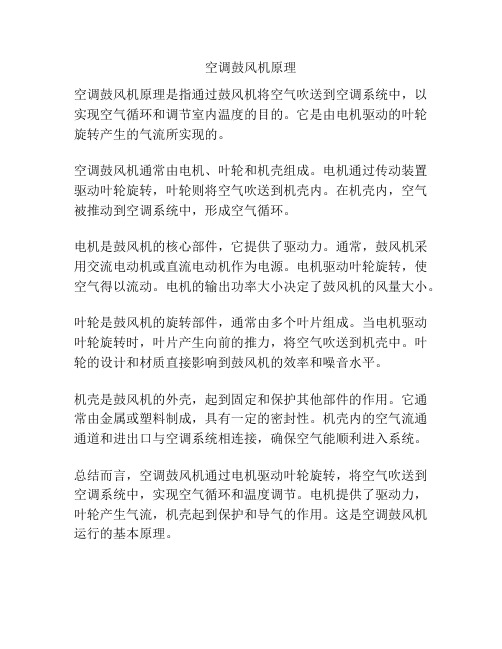 空调鼓风机原理

空调鼓风机原理是指通过鼓风机将空气吹送到空调系统中，以实现空气循环和调节室内温度的目的。它是由电机驱动的叶轮旋转产生的气流所实现的。

空调鼓风机通常由电机、叶轮和机壳组成。电机通过传动装置驱动叶轮旋转，叶轮则将空气吹送到机壳内。在机壳内，空气被推动到空调系统中，形成空气循环。

电机是鼓风机的核心部件，它提供了驱动力。通常，鼓风机采用交流电动机或直流电动机作为电源。电机驱动叶轮旋转，使空气得以流动。电机的输出功率大小决定了鼓风机的风量大小。

叶轮是鼓风机的旋转部件，通常由多个叶片组成。当电机驱动叶轮旋转时，叶片产生向前的推力，将空气吹送到机壳中。叶轮的设计和材质直接影响到鼓风机的效率和噪音水平。

机壳是鼓风机的外壳，起到固定和保护其他部件的作用。它通常由金属或塑料制成，具有一定的密封性。机壳内的空气流通通道和进出口与空调系统相连接，确保空气能顺利进入系统。

总结而言，空调鼓风机通过电机驱动叶轮旋转，将空气吹送到空调系统中，实现空气循环和温度调节。电机提供了驱动力，叶轮产生气流，机壳起到保护和导气的作用。这是空调鼓风机运行的基本原理。